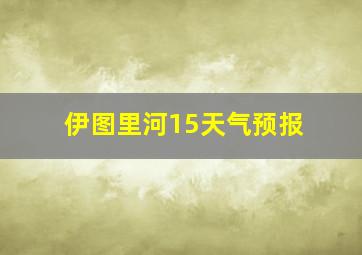 伊图里河15天气预报